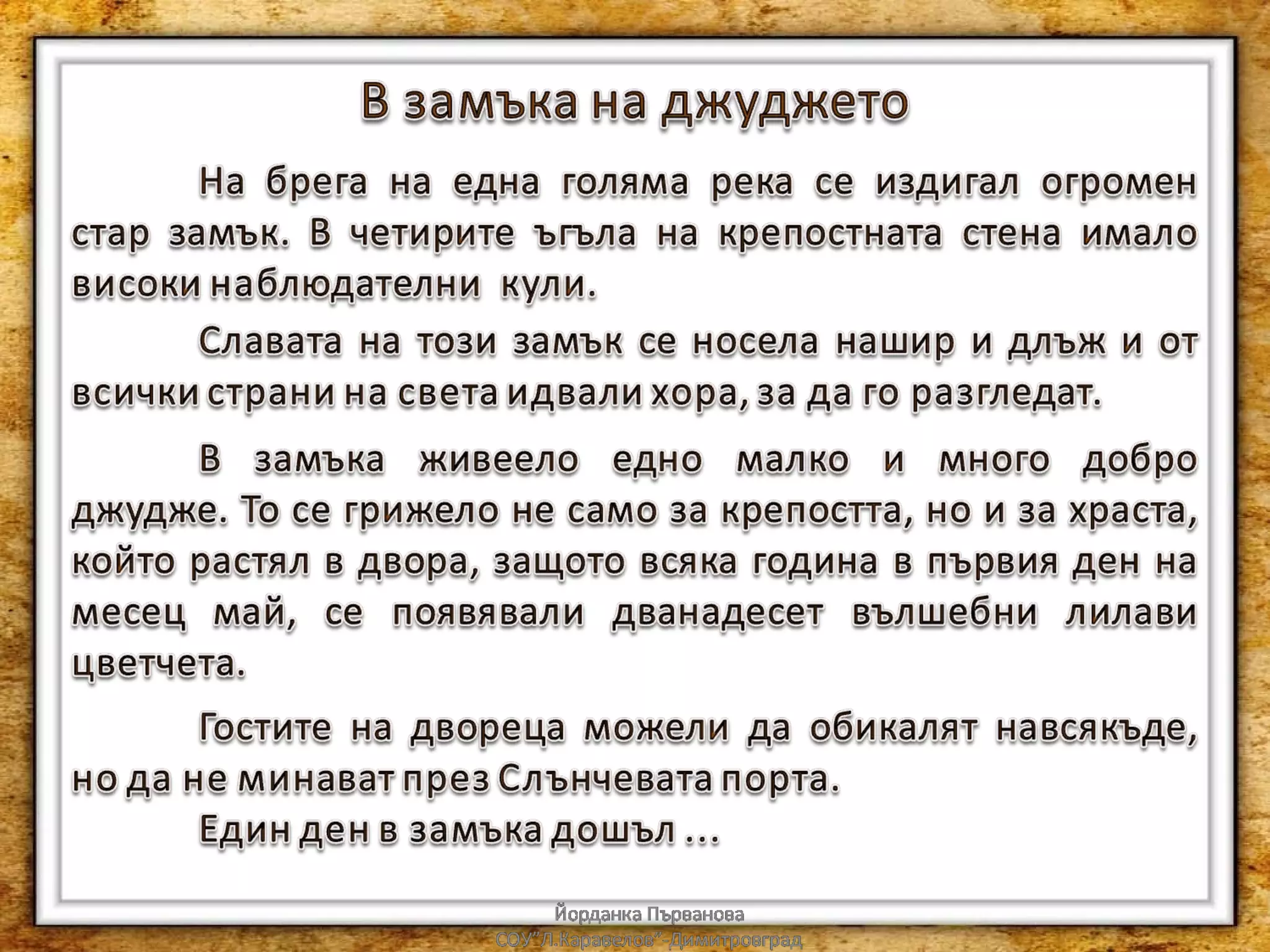 В замъка на джуджето

На брега на една голяма река се издигал огромен стар замък. В четирите ъгъла на крепостната стена имало високи наблюдателни кули.

Славата на този замък се носела нашир и длъж и от всички страни на света идвали хора, за да го разгледат.

В замъка живеело едно малко и много добро джудже. То се грижело не само за крепостта, но и за храста, който растял в двора, защото всяка година в първия ден на месец май, се появявали дванадесет вълшебни лилави цветчета.

Гостите на двореца можели да обикалят навсякъде, но да не минават през Слънчевата порта.

Един ден в замъка дошъл ...

Йорданка Първанова
СОУ"Л.Каравелов"-Димитровград